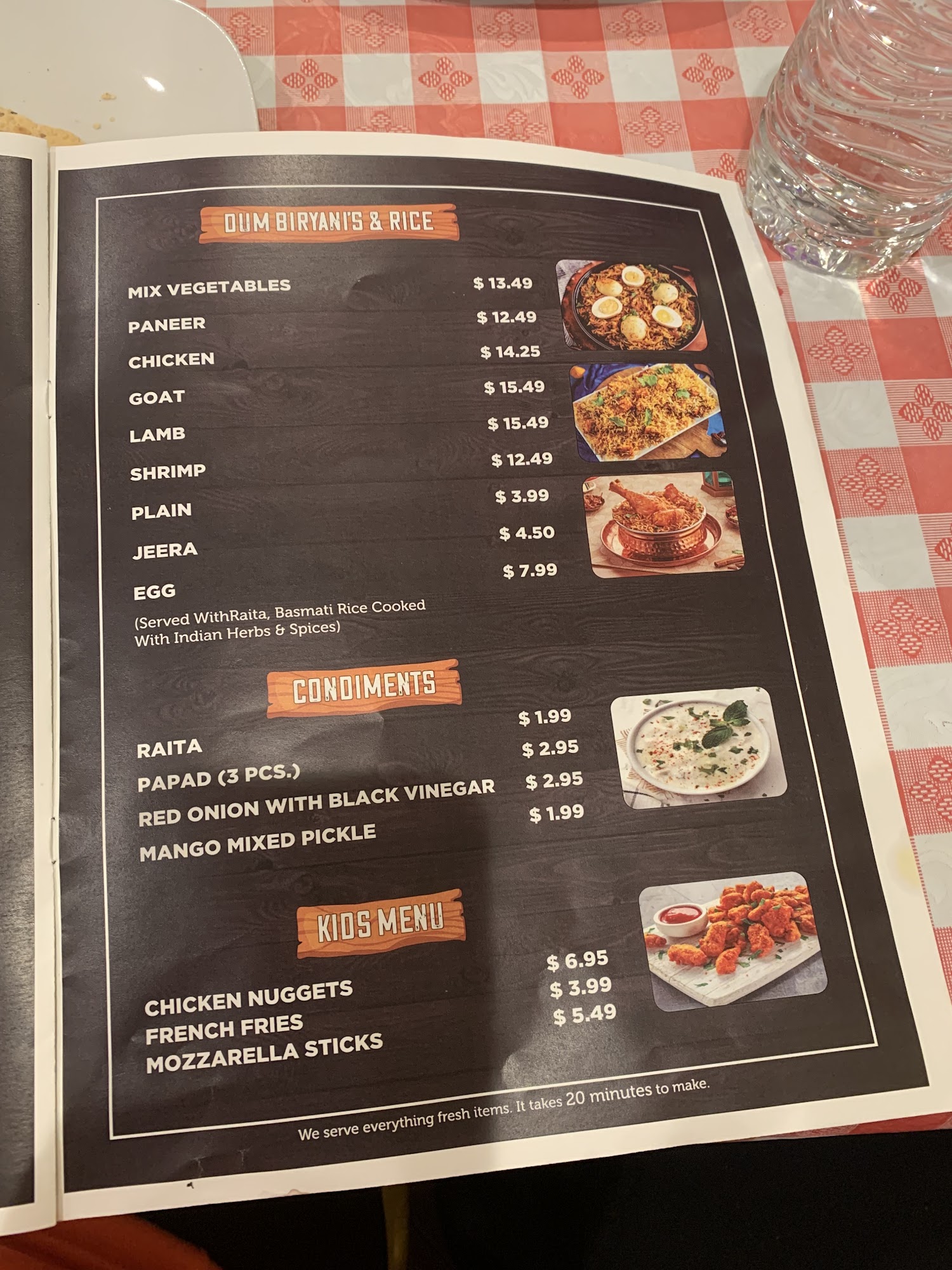 DUM BIRYANI'S & RICE

MIX VEGETABLES $ 13.49
PANEER $ 12.49
CHICKEN $ 14.25
GOAT $ 15.49
LAMB $ 15.49
SHRIMP $ 12.49
PLAIN $ 3.99
JEERA $ 4.50
EGG $ 7.99
(Served WithRaita, Basmati Rice Cooked With Indian Herbs & Spices)

CONDIMENTS

RAITA $ 1.99
PAPAD (3 PCS.) $ 2.95
RED ONION WITH BLACK VINEGAR $ 2.95
MANGO MIXED PICKLE $ 1.99

KIDS MENU

CHICKEN NUGGETS $ 6.95
FRENCH FRIES $ 3.99
MOZZARELLA STICKS $ 5.49

We serve everything fresh items. It takes 20 minutes to make.